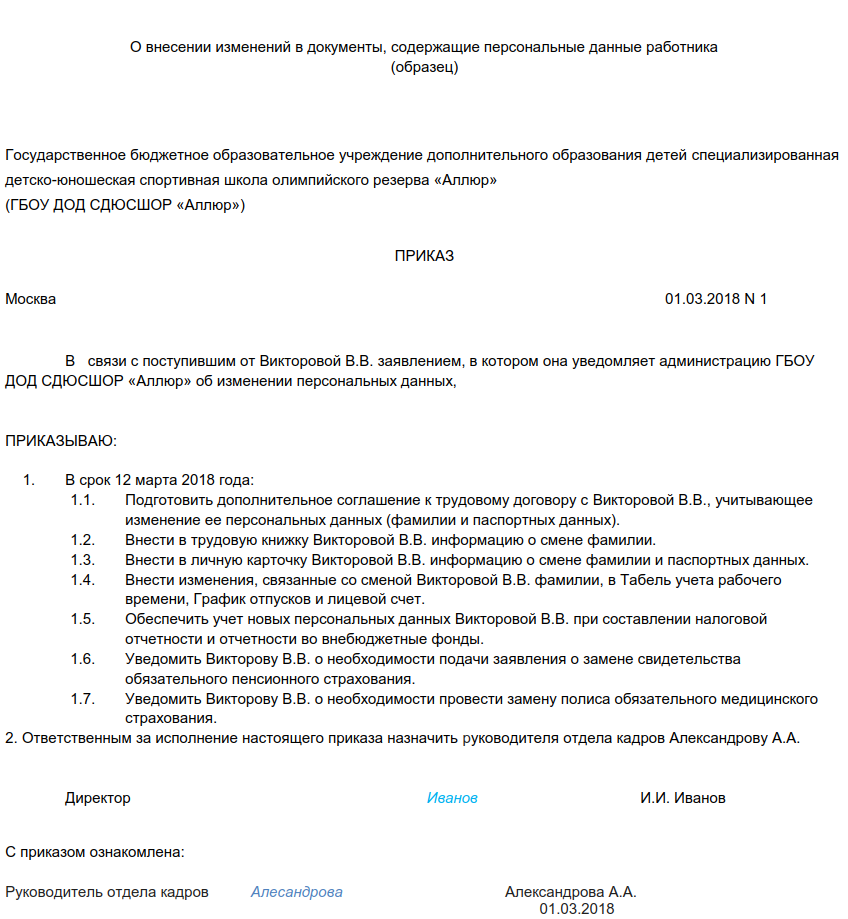 О внесении изменений в документы, содержащие персональные данные работника
(образец)

Государственное бюджетное образовательное учреждение дополнительного образования детей специализированная детско-юношеская спортивная школа олимпийского резерва «Аллюр»
(ГБОУ ДОД СДЮСШОР «Аллюр»)

ПРИКАЗ

Москва 01.03.2018 N 1

В связи с поступившим от Викторовой В.В. заявлением, в котором она уведомляет администрацию ГБОУ ДОД СДЮСШОР «Аллюр» об изменении персональных данных,

ПРИКАЗЫВАЮ:

1. В срок 12 марта 2018 года:
1.1. Подготовить дополнительное соглашение к трудовому договору с Викторовой В.В., учитывающее изменение ее персональных данных (фамилии и паспортных данных).
1.2. Внести в трудовую книжку Викторовой В.В. информацию о смене фамилии.
1.3. Внести в личную карточку Викторовой В.В. информацию о смене фамилии и паспортных данных.
1.4. Внести изменения, связанные со сменой Викторовой В.В. фамилии, в Табель учета рабочего времени, График отпусков и лицевой счет.
1.5. Обеспечить учет новых персональных данных Викторовой В.В. при составлении налоговой отчетности и отчетности во внебюджетные фонды.
1.6. Уведомить Викторову В.В. о необходимости подачи заявления о замене свидетельства обязательного пенсионного страхования.
1.7. Уведомить Викторову В.В. о необходимости провести замену полиса обязательного медицинского страхования.
2. Ответственным за исполнение настоящего приказа назначить руководителя отдела кадров Александрову А.А.

Директор Иванов И.И. Иванов

С приказом ознакомлена:

Руководитель отдела кадров Алесандрова Александрова А.А.
01.03.2018